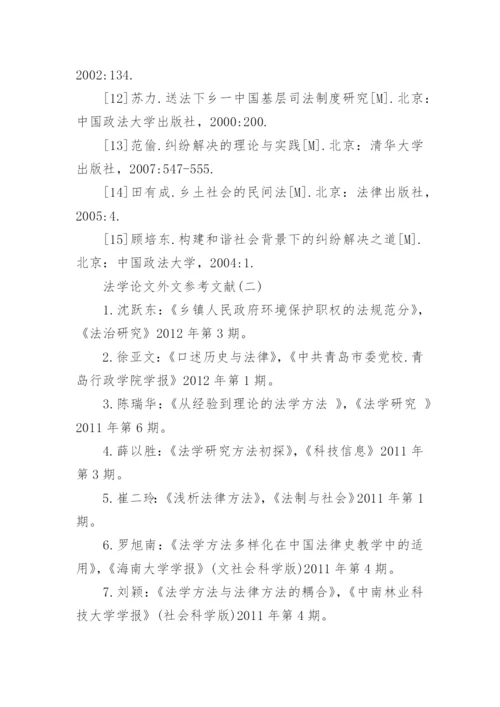 2002:134.

[12]苏力.送法下乡一中国基层司法制度研究[M].北京：中国政法大学出版社，2000:200.

[13]范愉.纠纷解决的理论与实践[M].北京：清华大学出版社，2007:547-555.

[14]田有成.乡土社会的民间法[M].北京：法律出版社，2005:4.

[15]顾培东.构建和谐社会背景下的纠纷解决之道[M].北京：中国政法大学，2004:1.

法学论文外文参考文献(二)

1.沈跃东：《乡镇人民政府环境保护职权的法规范分》，《法治研究》2012 年第 3 期。

2.徐亚文：《口述历史与法律》，《中共青岛市委党校.青岛行政学院学报》2012 年第 1 期。

3.陈瑞华：《从经验到理论的法学方法 》，《法学研究 》2011 年第 6 期。

4.薛以胜：《法学研究方法初探》，《科技信息》2011 年第 3 期。

5.崔二玲：《浅析法律方法》，《法制与社会》2011 年第 1 期。

6.罗旭南：《法学方法多样化在中国法律史教学中的适用》，《海南大学学报》(文社会科学版)2011 年第 4 期。

7.刘颖：《法学方法与法律方法的耦合》，《中南林业科技大学学报》(社会科学版)2011 年第 4 期。